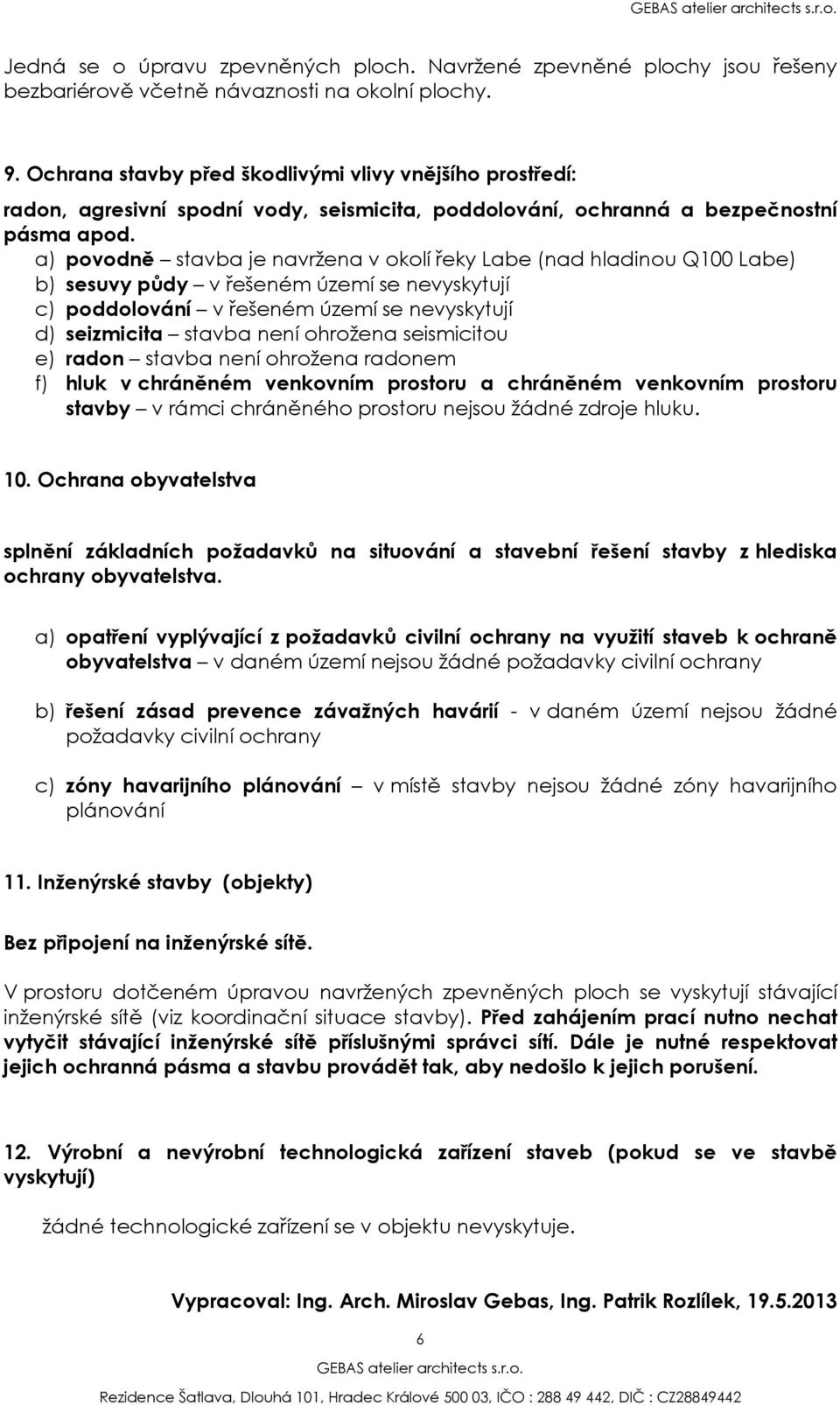 GEBAS atelier architects s.r.o.

Jedná se o úpravu zpevněných ploch. Navržené zpevněné plochy jsou řešeny bezbariérově včetně návaznosti na okolní plochy.

9. Ochrana stavby před škodlivými vlivy vnějšího prostředí:

radon, agresivní spodní vody, seismicita, poddolování, ochranná a bezpečnostní pásma apod.

a) povodně – stavba je navržena v okolí řeky Labe (nad hladinou Q100 Labe)
b) sesuvy půdy – v řešeném území se nevyskytují
c) poddolování – v řešeném území se nevyskytují
d) seizmicita – stavba není ohrožena seismicitou
e) radon – stavba není ohrožena radonem
f) hluk v chráněném venkovním prostoru a chráněném venkovním prostoru stavby – v rámci chráněného prostoru nejsou žádné zdroje hluku.

10. Ochrana obyvatelstva

splnění základních požadavků na situování a stavební řešení stavby z hlediska ochrany obyvatelstva.

a) opatření vyplývající z požadavků civilní ochrany na využití staveb k ochraně obyvatelstva – v daném území nejsou žádné požadavky civilní ochrany

b) řešení zásad prevence závažných havárií - v daném území nejsou žádné požadavky civilní ochrany

c) zóny havarijního plánování – v místě stavby nejsou žádné zóny havarijního plánování

11. Inženýrské stavby (objekty)

Bez připojení na inženýrské sítě.

V prostoru dotčeném úpravou navržených zpevněných ploch se vyskytují stávající inženýrské sítě (viz koordinační situace stavby). Před zahájením prací nutno nechat vytyčit stávající inženýrské sítě příslušnými správci sítí. Dále je nutné respektovat jejich ochranná pásma a stavbu provádět tak, aby nedošlo k jejich porušení.

12. Výrobní a nevýrobní technologická zařízení staveb (pokud se ve stavbě vyskytují)

žádné technologické zařízení se v objektu nevyskytuje.

Vypracoval: Ing. Arch. Miroslav Gebas, Ing. Patrik Rozlílek, 19.5.2013

6

GEBAS atelier architects s.r.o.

Rezidence Šatlava, Dlouhá 101, Hradec Králové 500 03, IČO : 288 49 442, DIČ : CZ28849442